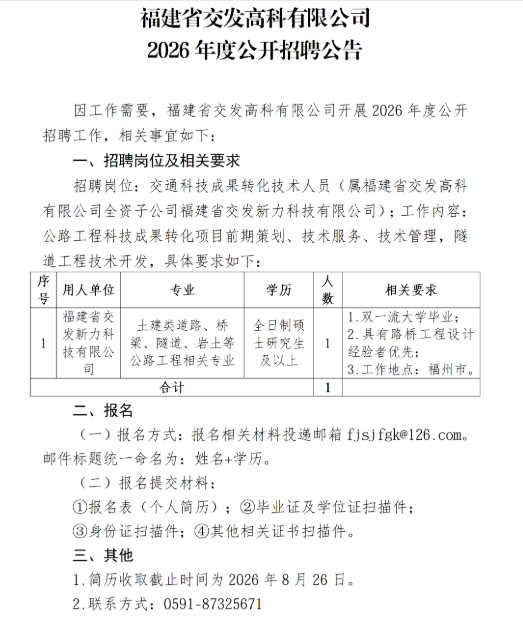 福建省交发高科有限公司
2026年度公开招聘公告

因工作需要，福建省交发高科有限公司开展2026年度公开招聘工作，相关事宜如下：

一、招聘岗位及相关要求

招聘岗位：交通科技成果转化技术人员（属福建省交发高科有限公司全资子公司福建省交发新力科技有限公司）；工作内容：公路工程科技成果转化项目前期策划、技术服务、技术管理，隧道工程技术开发，具体要求如下：

| 序号 | 用人单位 | 专业 | 学历 | 人数 | 相关要求 |
|---|---|---|---|---|---|
| 1 | 福建省交发新力科技有限公司 | 土建类道路、桥梁、隧道、岩土等公路工程相关专业 | 全日制硕士研究生及以上 | 1 | 1.双一流大学毕业；2.具有路桥工程设计经验者优先；3.工作地点：福州市。 |
| 合计 | | | | 1 | |

二、报名

（一）报名方式：报名相关材料投递邮箱fjsjfgk@126.com。邮件标题统一命名为：姓名+学历。

（二）报名提交材料：

①报名表（个人简历）；②毕业证及学位证扫描件；

③身份证扫描件；④其他相关证书扫描件。

三、其他

1.简历收取截止时间为2026年8月26日。

2.联系方式：0591-87325671